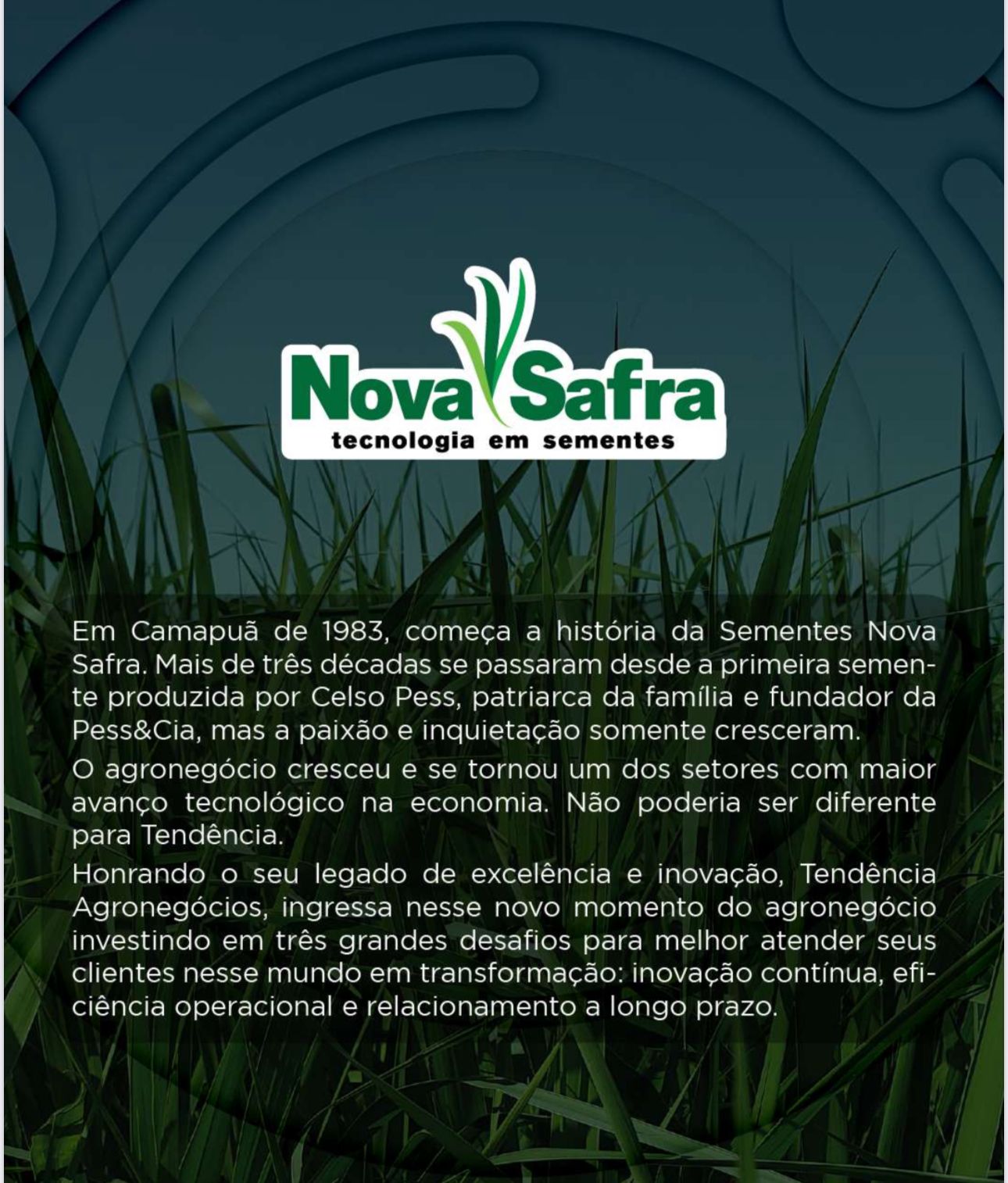 Nova Safra
tecnologia em sementes

Em Camapuã de 1983, começa a história da Sementes Nova Safra. Mais de três décadas se passaram desde a primeira semente produzida por Celso Pess, patriarca da família e fundador da Pess&Cia, mas a paixão e inquietação somente cresceram.

O agronegócio cresceu e se tornou um dos setores com maior avanço tecnológico na economia. Não poderia ser diferente para Tendência.

Honrando o seu legado de excelência e inovação, Tendência Agronegócios, ingressa nesse novo momento do agronegócio investindo em três grandes desafios para melhor atender seus clientes nesse mundo em transformação: inovação contínua, eficiência operacional e relacionamento a longo prazo.